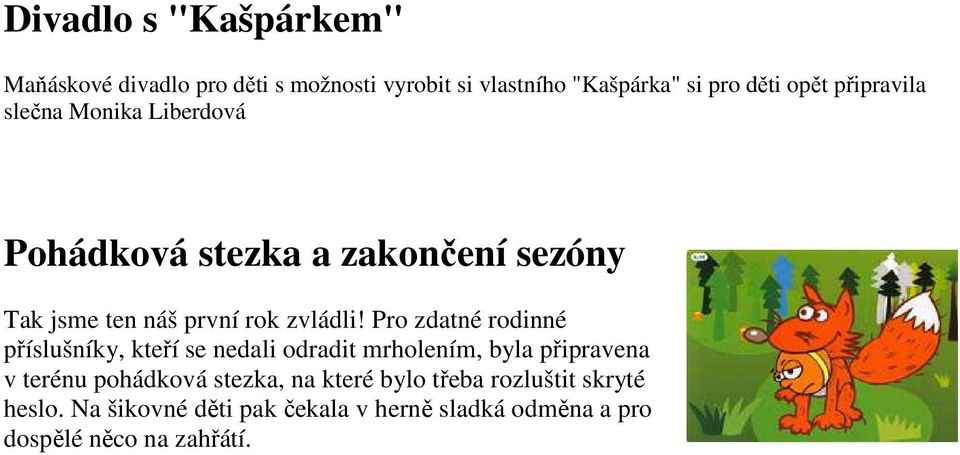 Divadlo s "Kašpárkem"

Maňáskové divadlo pro děti s možnosti vyrobit si vlastního "Kašpárka" si pro děti opět připravila slečna Monika Liberdová

Pohádková stezka a zakončení sezóny

Tak jsme ten náš první rok zvládli! Pro zdatné rodinné příslušníky, kteří se nedali odradit mrholením, byla připravena v terénu pohádková stezka, na které bylo třeba rozluštit skryté heslo. Na šikovné děti pak čekala v herně sladká odměna a pro dospělé něco na zahřátí.